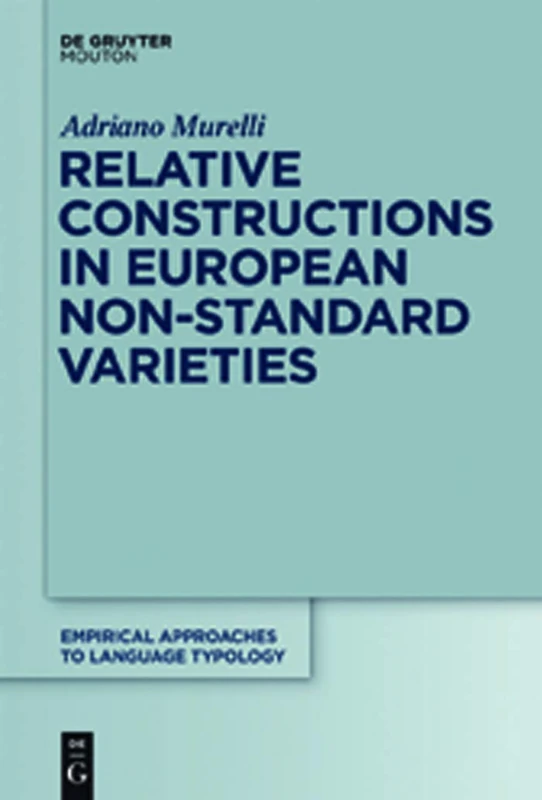 DE GRUYTER
MOUTON

Adriano Murelli

RELATIVE CONSTRUCTIONS IN EUROPEAN NON-STANDARD VARIETIES

EMPIRICAL APPROACHES TO LANGUAGE TYPOLOGY

DE
G